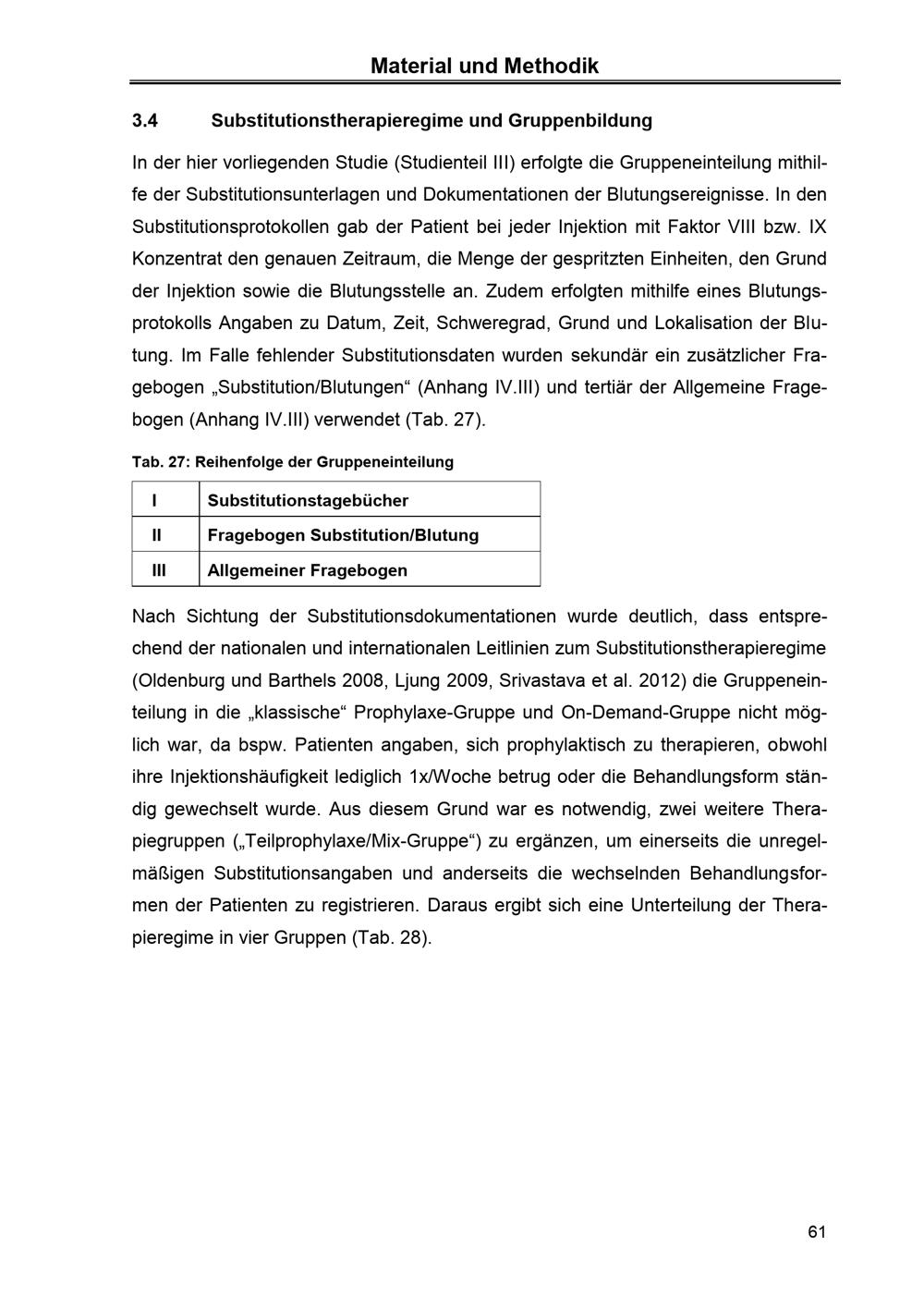 Material und Methodik

3.4 Substitutionstherapieregime und Gruppenbildung

In der hier vorliegenden Studie (Studienteil III) erfolgte die Gruppeneinteilung mithilfe der Substitutionsunterlagen und Dokumentationen der Blutungsereignisse. In den Substitutionsprotokollen gab der Patient bei jeder Injektion mit Faktor VIII bzw. IX Konzentrat den genauen Zeitraum, die Menge der gespritzten Einheiten, den Grund der Injektion sowie die Blutungsstelle an. Zudem erfolgten mithilfe eines Blutungsprotokolls Angaben zu Datum, Zeit, Schweregrad, Grund und Lokalisation der Blutung. Im Falle fehlender Substitutionsdaten wurden sekundär ein zusätzlicher Fragebogen „Substitution/Blutungen“ (Anhang IV.III) und tertiär der Allgemeine Fragebogen (Anhang IV.III) verwendet (Tab. 27).

Tab. 27: Reihenfolge der Gruppeneinteilung

| I | Substitutionstagebücher |
|---|---|
| II | Fragebogen Substitution/Blutung |
| III | Allgemeiner Fragebogen |

Nach Sichtung der Substitutionsdokumentationen wurde deutlich, dass entsprechend der nationalen und internationalen Leitlinien zum Substitutionstherapieregime (Oldenburg und Barthels 2008, Ljung 2009, Srivastava et al. 2012) die Gruppeneinteilung in die „klassische“ Prophylaxe-Gruppe und On-Demand-Gruppe nicht möglich war, da bspw. Patienten angaben, sich prophylaktisch zu therapieren, obwohl ihre Injektionshäufigkeit lediglich 1x/Woche betrug oder die Behandlungsform ständig gewechselt wurde. Aus diesem Grund war es notwendig, zwei weitere Therapiegruppen („Teilprophylaxe/Mix-Gruppe“) zu ergänzen, um einerseits die unregelmäßigen Substitutionsangaben und anderseits die wechselnden Behandlungsformen der Patienten zu registrieren. Daraus ergibt sich eine Unterteilung der Therapieregime in vier Gruppen (Tab. 28).

61